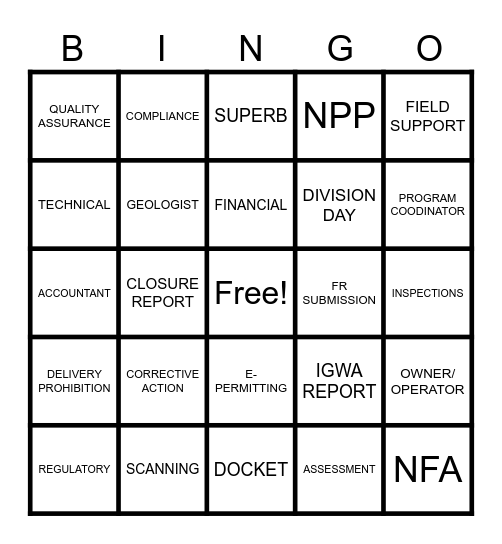 | B | I | N | G | O |
|---|---|---|---|---|
| QUALITY ASSURANCE | COMPLIANCE | SUPERB | NPP | FIELD SUPPORT |
| TECHNICAL | GEOLOGIST | FINANCIAL | DIVISION DAY | PROGRAM COODINATOR |
| ACCOUNTANT | CLOSURE REPORT | Free! | FR SUBMISSION | INSPECTIONS |
| DELIVERY PROHIBITION | CORRECTIVE ACTION | E-PERMITTING | IGWA REPORT | OWNER/ OPERATOR |
| REGULATORY | SCANNING | DOCKET | ASSESSMENT | NFA |